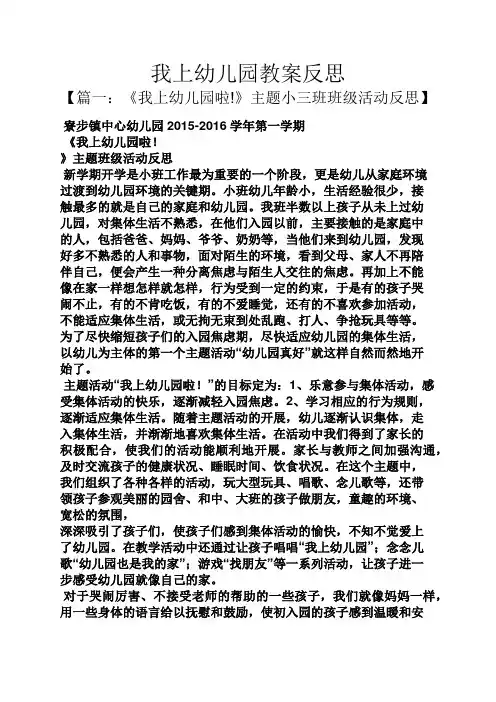 我上幼儿园教案反思

【篇一：《我上幼儿园啦!》主题小三班班级活动反思】

寮步镇中心幼儿园 2015-2016 学年第一学期

《我上幼儿园啦！

》主题班级活动反思

新学期开学是小班工作最为重要的一个阶段，更是幼儿从家庭环境过渡到幼儿园环境的关键期。小班幼儿年龄小，生活经验很少，接触最多的就是自己的家庭和幼儿园。我班半数以上孩子从未上过幼儿园，对集体生活不熟悉，在他们入园以前，主要接触的是家庭中的人，包括爸爸、妈妈、爷爷、奶奶等，当他们来到幼儿园，发现好多不熟悉的人和事物，面对陌生的环境，看到父母、家人不再陪伴自己，便会产生一种分离焦虑与陌生人交往的焦虑。再加上不能像在家一样想怎样就怎样，行为受到一定的约束，于是有的孩子哭闹不止，有的不肯吃饭，有的不爱睡觉，还有的不喜欢参加活动，不能适应集体生活，或无拘无束到处乱跑、打人、争抢玩具等等。为了尽快缩短孩子们的入园焦虑期，尽快适应幼儿园的集体生活，以幼儿为主体的第一个主题活动“幼儿园真好”就这样自然而然地开始了。

主题活动“我上幼儿园啦！”的目标定为：1、乐意参与集体活动，感受集体活动的快乐，逐渐减轻入园焦虑。2、学习相应的行为规则，逐渐适应集体生活。随着主题活动的开展，幼儿逐渐认识集体，走入集体生活，并渐渐地喜欢集体生活。在活动中我们得到了家长的积极配合，使我们的活动能顺利地开展。家长与教师之间加强沟通，及时交流孩子的健康状况、睡眠时间、饮食状况。在这个主题中，我们组织了各种各样的活动，玩大型玩具、唱歌、念儿歌等，还带领孩子参观美丽的园舍、和中、大班的孩子做朋友，童趣的环境、宽松的氛围，

深深吸引了孩子们，使孩子们感到集体活动的愉快，不知不觉爱上了幼儿园。在教学活动中还通过让孩子唱唱“我上幼儿园”；念念儿歌“幼儿园也是我的家”；游戏“找朋友”等一系列活动，让孩子进一步感受幼儿园就像自己的家。

对于哭闹厉害、不接受老师的帮助的一些孩子，我们就像妈妈一样，用一些身体的语言给以抚慰和鼓励，使初入园的孩子感到温暖和安